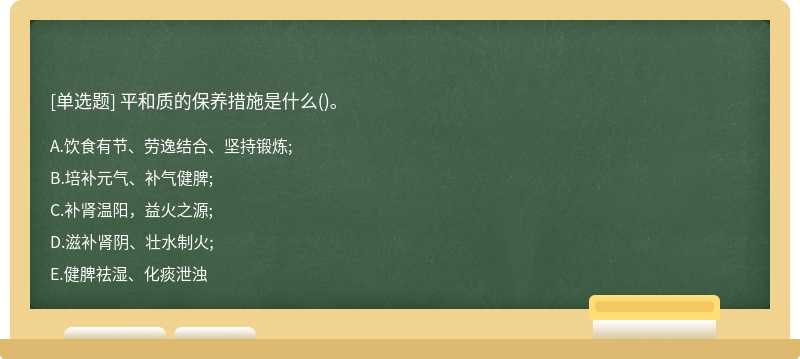 [单选题] 平和质的保养措施是什么()。

A.饮食有节、劳逸结合、坚持锻炼;

B.培补元气、补气健脾;

C.补肾温阳，益火之源;

D.滋补肾阴、壮水制火;

E.健脾祛湿、化痰泄浊